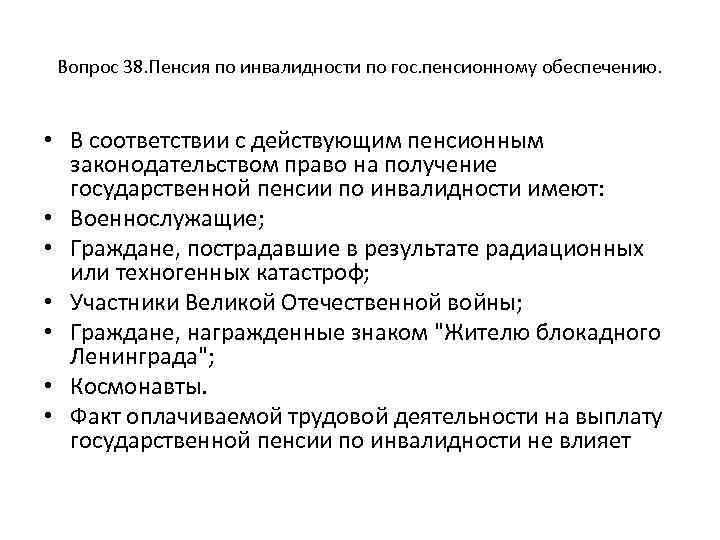 Вопрос 38.Пенсия по инвалидности по гос.пенсионному обеспечению.

• В соответствии с действующим пенсионным законодательством право на получение государственной пенсии по инвалидности имеют:
• Военнослужащие;
• Граждане, пострадавшие в результате радиационных или техногенных катастроф;
• Участники Великой Отечественной войны;
• Граждане, награжденные знаком "Жителю блокадного Ленинграда";
• Космонавты.
• Факт оплачиваемой трудовой деятельности на выплату государственной пенсии по инвалидности не влияет